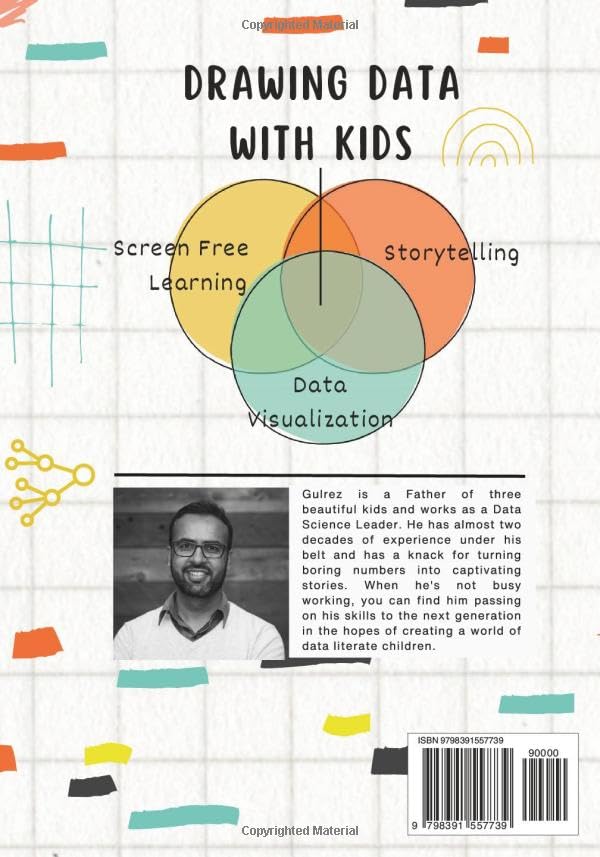 Copyrighted Material

DRAWING DATA WITH KIDS

Screen Free Learning

Storytelling

Data Visualization

Gulrez is a Father of three beautiful kids and works as a Data Science Leader. He has almost two decades of experience under his belt and has a knack for turning boring numbers into captivating stories. When he's not busy working, you can find him passing on his skills to the next generation in the hopes of creating a world of data literate children.

ISBN 9798391557739

90000

9 798391 557739

Copyrighted Material